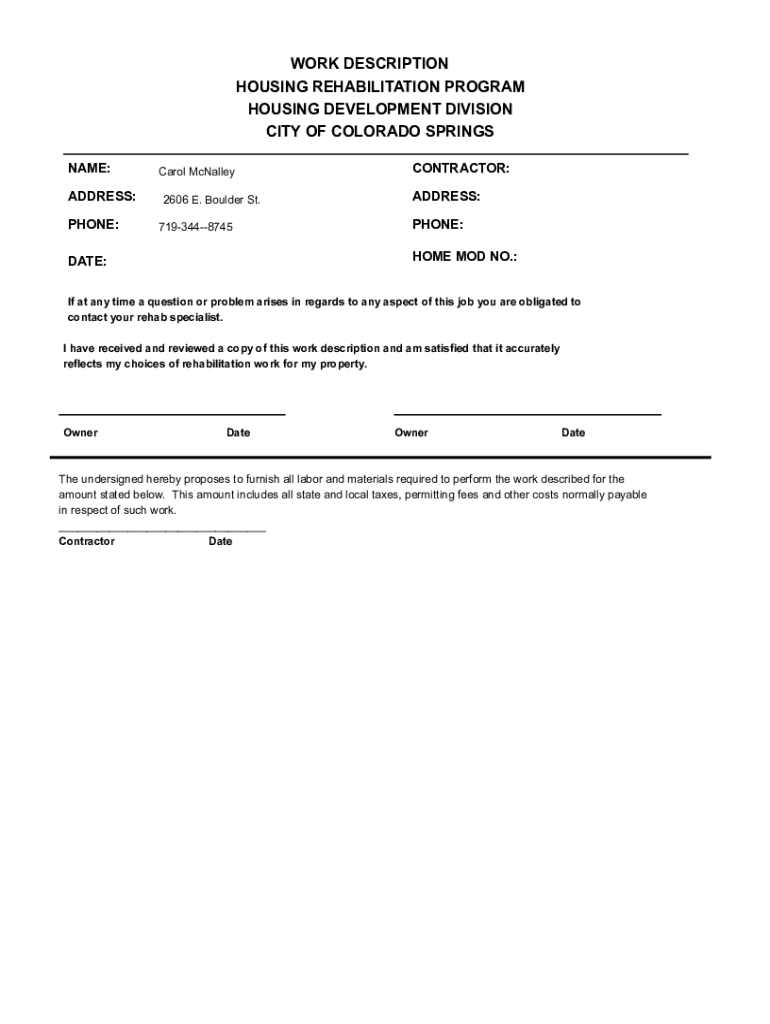 WORK DESCRIPTION
HOUSING REHABILITATION PROGRAM
HOUSING DEVELOPMENT DIVISION
CITY OF COLORADO SPRINGS

NAME: Carol McNalley
ADDRESS: 2606 E. Boulder St.
PHONE: 719-344--8745
DATE:

CONTRACTOR:
ADDRESS:
PHONE:
HOME MOD NO.:

If at any time a question or problem arises in regards to any aspect of this job you are obligated to contact your rehab specialist.

I have received and reviewed a copy of this work description and am satisfied that it accurately reflects my choices of rehabilitation work for my property.

Owner Date Owner Date

The undersigned hereby proposes to furnish all labor and materials required to perform the work described for the amount stated below. This amount includes all state and local taxes, permitting fees and other costs normally payable in respect of such work.

Contractor Date